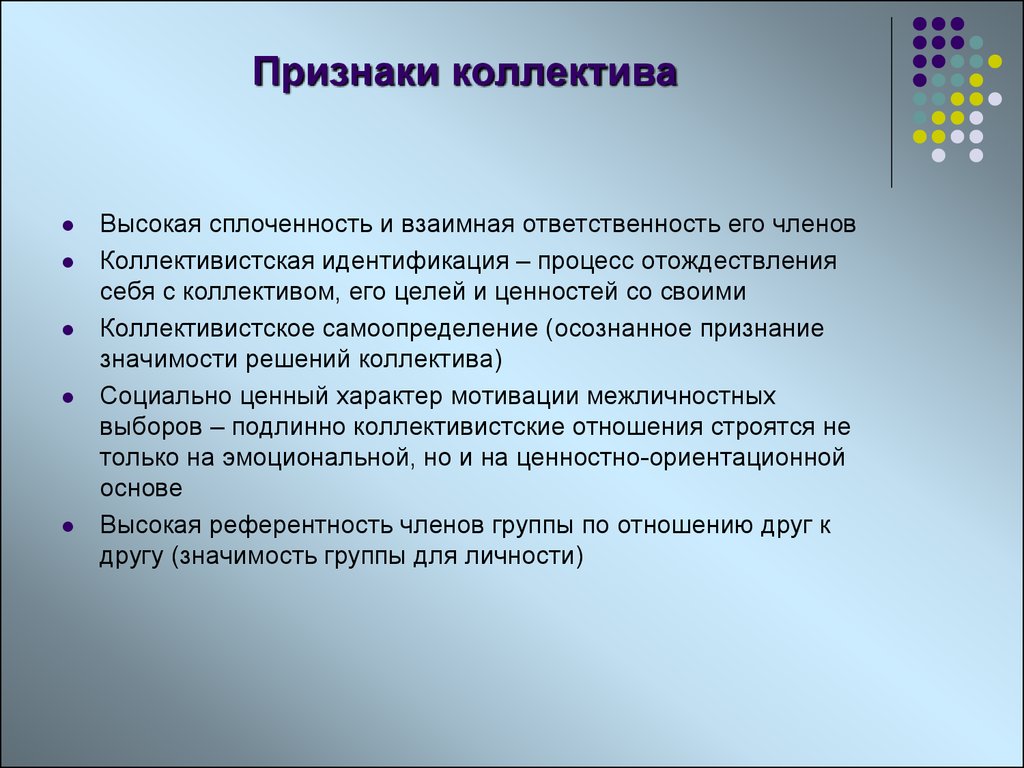 Признаки коллектива

- Высокая сплоченность и взаимная ответственность его членов
- Коллективистская идентификация – процесс отождествления себя с коллективом, его целей и ценностей со своими
- Коллективистское самоопределение (осознанное признание значимости решений коллектива)
- Социально ценный характер мотивации межличностных выборов – подлинно коллективистские отношения строятся не только на эмоциональной, но и на ценностно-ориентационной основе
- Высокая референтность членов группы по отношению друг к другу (значимость группы для личности)